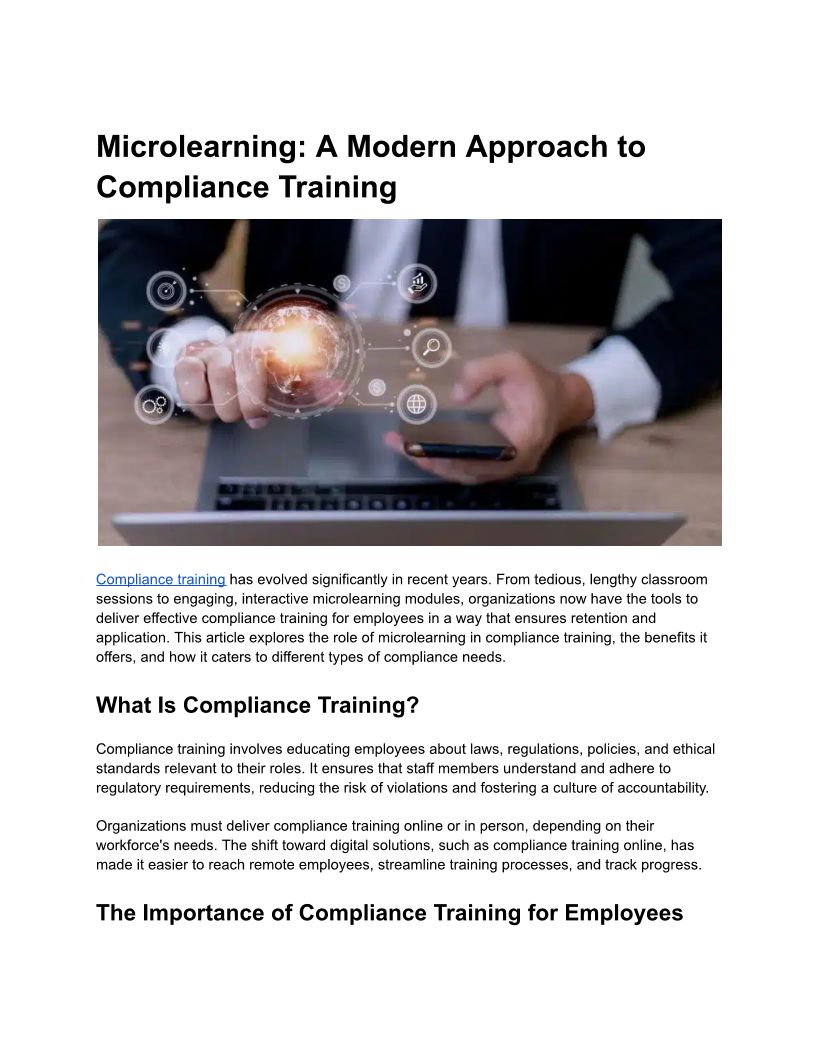 Microlearning: A Modern Approach to Compliance Training

Compliance training has evolved significantly in recent years. From tedious, lengthy classroom sessions to engaging, interactive microlearning modules, organizations now have the tools to deliver effective compliance training for employees in a way that ensures retention and application. This article explores the role of microlearning in compliance training, the benefits it offers, and how it caters to different types of compliance needs.

What Is Compliance Training?

Compliance training involves educating employees about laws, regulations, policies, and ethical standards relevant to their roles. It ensures that staff members understand and adhere to regulatory requirements, reducing the risk of violations and fostering a culture of accountability.

Organizations must deliver compliance training online or in person, depending on their workforce's needs. The shift toward digital solutions, such as compliance training online, has made it easier to reach remote employees, streamline training processes, and track progress.

The Importance of Compliance Training for Employees